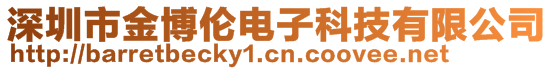 深圳市金博伦电子科技有限公司
http://barretbecky1.cn.coovee.net